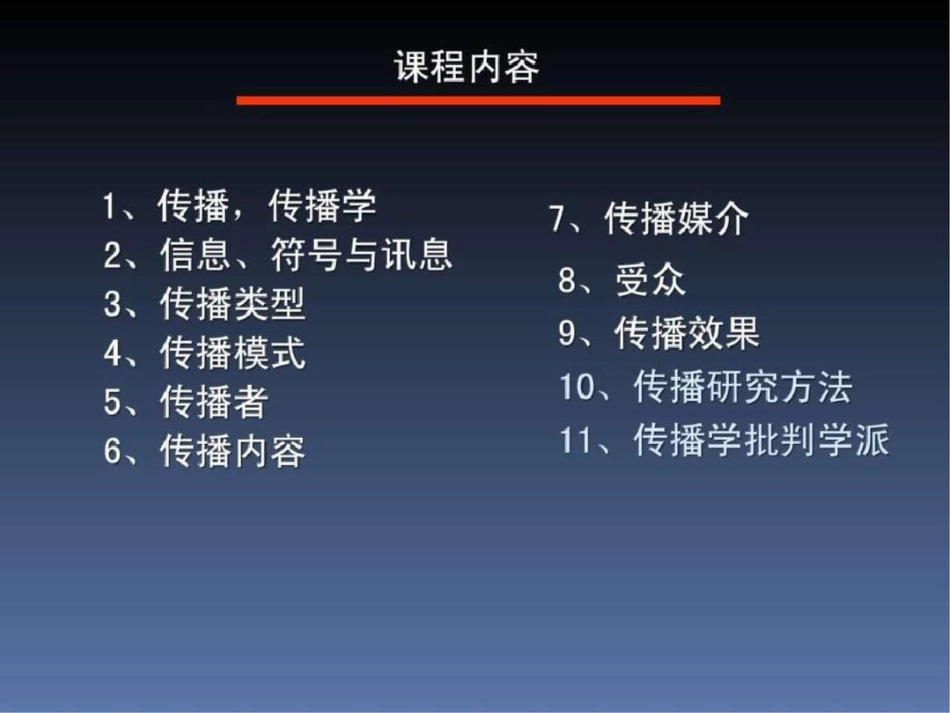 课程内容

1、传播，传播学
2、信息、符号与讯息
3、传播类型
4、传播模式
5、传播者
6、传播内容

7、传播媒介
8、受众
9、传播效果
10、传播研究方法
11、传播学批判学派